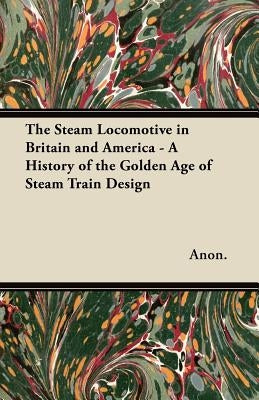 The Steam Locomotive in Britain and America - A History of the Golden Age of Steam Train Design

Anon.